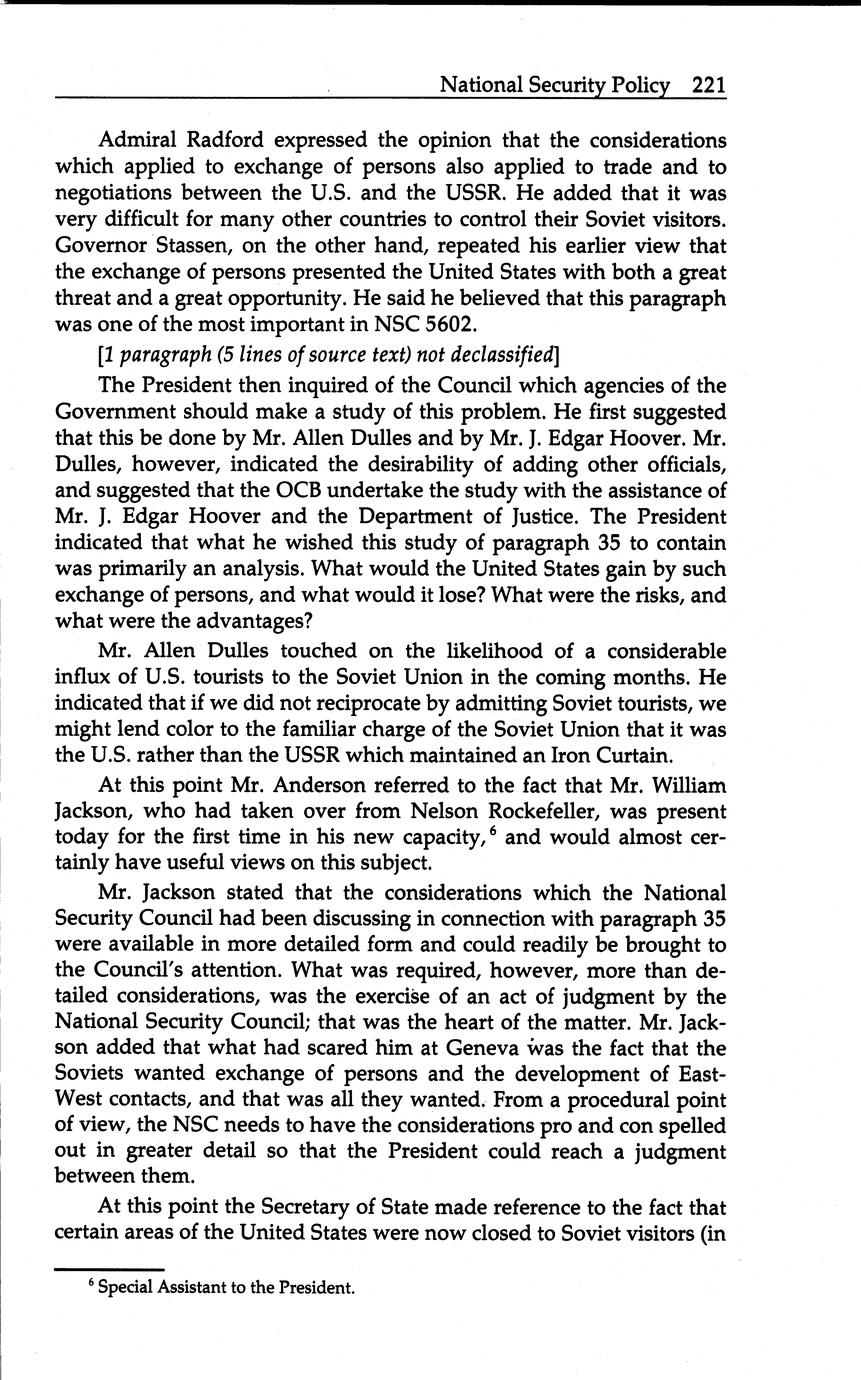 National Security Policy 221

Admiral Radford expressed the opinion that the considerations which applied to exchange of persons also applied to trade and to negotiations between the U.S. and the USSR. He added that it was very difficult for many other countries to control their Soviet visitors. Governor Stassen, on the other hand, repeated his earlier view that the exchange of persons presented the United States with both a great threat and a great opportunity. He said he believed that this paragraph was one of the most important in NSC 5602.

[1 paragraph (5 lines of source text) not declassified]

The President then inquired of the Council which agencies of the Government should make a study of this problem. He first suggested that this be done by Mr. Allen Dulles and by Mr. J. Edgar Hoover. Mr. Dulles, however, indicated the desirability of adding other officials, and suggested that the OCB undertake the study with the assistance of Mr. J. Edgar Hoover and the Department of Justice. The President indicated that what he wished this study of paragraph 35 to contain was primarily an analysis. What would the United States gain by such exchange of persons, and what would it lose? What were the risks, and what were the advantages?

Mr. Allen Dulles touched on the likelihood of a considerable influx of U.S. tourists to the Soviet Union in the coming months. He indicated that if we did not reciprocate by admitting Soviet tourists, we might lend color to the familiar charge of the Soviet Union that it was the U.S. rather than the USSR which maintained an Iron Curtain.

At this point Mr. Anderson referred to the fact that Mr. William Jackson, who had taken over from Nelson Rockefeller, was present today for the first time in his new capacity,$^6$ and would almost certainly have useful views on this subject.

Mr. Jackson stated that the considerations which the National Security Council had been discussing in connection with paragraph 35 were available in more detailed form and could readily be brought to the Council's attention. What was required, however, more than detailed considerations, was the exercise of an act of judgment by the National Security Council; that was the heart of the matter. Mr. Jackson added that what had scared him at Geneva was the fact that the Soviets wanted exchange of persons and the development of East-West contacts, and that was all they wanted. From a procedural point of view, the NSC needs to have the considerations pro and con spelled out in greater detail so that the President could reach a judgment between them.

At this point the Secretary of State made reference to the fact that certain areas of the United States were now closed to Soviet visitors (in

$^6$ Special Assistant to the President.